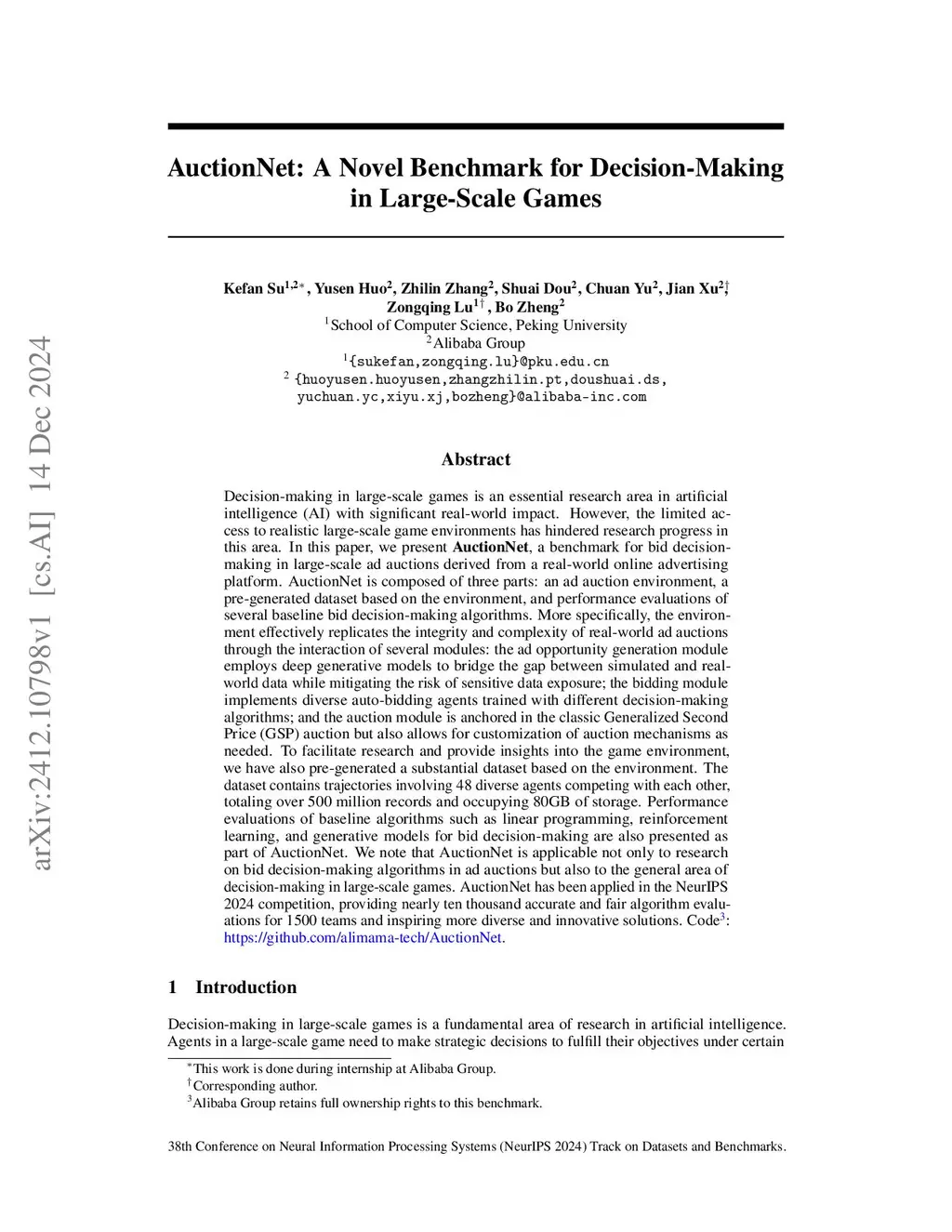 arXiv:2412.10798v1 [cs.AI] 14 Dec 2024

AuctionNet: A Novel Benchmark for Decision-Making in Large-Scale Games

Kefan Su$^{1,2*}$, Yusen Huo$^{2}$, Zhilin Zhang$^{2}$, Shuai Dou$^{2}$, Chuan Yu$^{2}$, Jian Xu$^{2\dagger}$, Zongqing Lu$^{1\dagger}$, Bo Zheng$^{2}$
$^{1}$School of Computer Science, Peking University
$^{2}$Alibaba Group
$^{1}${sukefan,zongqing.lu}@pku.edu.cn
$^{2}$ {huoyusen.huoyusen,zhangzhilin.pt,doushuai.ds, yuchuan.yc,xiyu.xj,bozheng}@alibaba-inc.com

Abstract

Decision-making in large-scale games is an essential research area in artificial intelligence (AI) with significant real-world impact. However, the limited access to realistic large-scale game environments has hindered research progress in this area. In this paper, we present AuctionNet, a benchmark for bid decision-making in large-scale ad auctions derived from a real-world online advertising platform. AuctionNet is composed of three parts: an ad auction environment, a pre-generated dataset based on the environment, and performance evaluations of several baseline bid decision-making algorithms. More specifically, the environment effectively replicates the integrity and complexity of real-world ad auctions through the interaction of several modules: the ad opportunity generation module employs deep generative models to bridge the gap between simulated and real-world data while mitigating the risk of sensitive data exposure; the bidding module implements diverse auto-bidding agents trained with different decision-making algorithms; and the auction module is anchored in the classic Generalized Second Price (GSP) auction but also allows for customization of auction mechanisms as needed. To facilitate research and provide insights into the game environment, we have also pre-generated a substantial dataset based on the environment. The dataset contains trajectories involving 48 diverse agents competing with each other, totaling over 500 million records and occupying 80GB of storage. Performance evaluations of baseline algorithms such as linear programming, reinforcement learning, and generative models for bid decision-making are also presented as part of AuctionNet. We note that AuctionNet is applicable not only to research on bid decision-making algorithms in ad auctions but also to the general area of decision-making in large-scale games. AuctionNet has been applied in the NeurIPS 2024 competition, providing nearly ten thousand accurate and fair algorithm evaluations for 1500 teams and inspiring more diverse and innovative solutions. Code$^{3}$: https://github.com/alimama-tech/AuctionNet.

1 Introduction

Decision-making in large-scale games is a fundamental area of research in artificial intelligence. Agents in a large-scale game need to make strategic decisions to fulfill their objectives under certain

$^{*}$This work is done during internship at Alibaba Group.
$^{\dagger}$Corresponding author.
$^{3}$Alibaba Group retains full ownership rights to this benchmark.

38th Conference on Neural Information Processing Systems (NeurIPS 2024) Track on Datasets and Benchmarks.